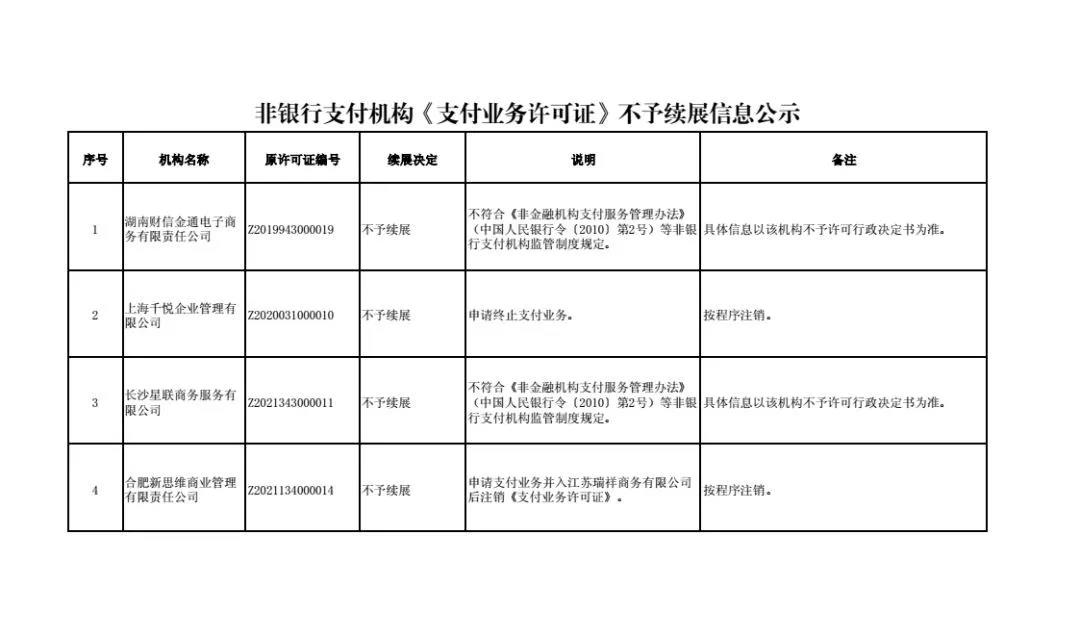 非银行支付机构《支付业务许可证》不予续展信息公示

| 序号 | 机构名称 | 原许可证编号 | 续展决定 | 说明 | 备注 |
|---|---|---|---|---|---|
| 1 | 湖南财信金通电子商务有限责任公司 | Z2019943000019 | 不予续展 | 不符合《非金融机构支付服务管理办法》（中国人民银行令〔2010〕第2号）等非银行支付机构监管制度规定。 | 具体信息以该机构不予许可行政决定书为准。 |
| 2 | 上海千悦企业管理有限公司 | Z2020031000010 | 不予续展 | 申请终止支付业务。 | 按程序注销。 |
| 3 | 长沙星联商务服务有限公司 | Z2021343000011 | 不予续展 | 不符合《非金融机构支付服务管理办法》（中国人民银行令〔2010〕第2号）等非银行支付机构监管制度规定。 | 具体信息以该机构不予许可行政决定书为准。 |
| 4 | 合肥新思维商业管理有限责任公司 | Z2021134000014 | 不予续展 | 申请支付业务并入江苏瑞祥商务有限公司后注销《支付业务许可证》。 | 按程序注销。 |